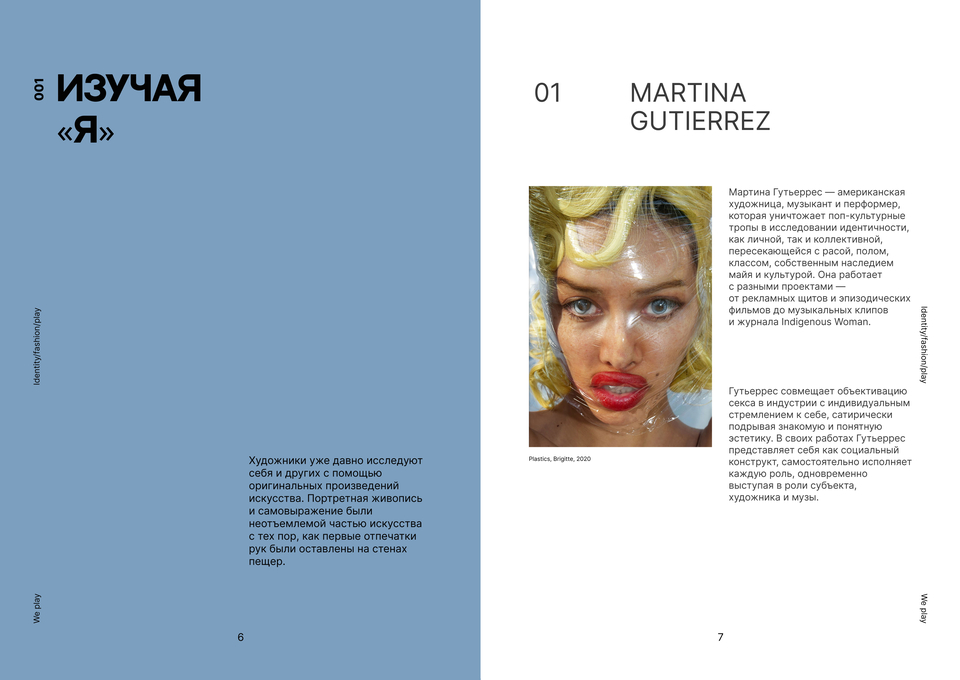 001 ИЗУЧАЯ «Я»

Identity/fashion/play

Художники уже давно исследуют себя и других с помощью оригинальных произведений искусства. Портретная живопись и самовыражение были неотъемлемой частью искусства с тех пор, как первые отпечатки рук были оставлены на стенах пещер.

We play

6

01 MARTINA GUTIERREZ

Plastics, Brigitte, 2020

Мартина Гутьеррес — американская художница, музыкант и перформер, которая уничтожает поп-культурные тропы в исследовании идентичности, как личной, так и коллективной, пересекающейся с расой, полом, классом, собственным наследием майя и культурой. Она работает с разными проектами — от рекламных щитов и эпизодических фильмов до музыкальных клипов и журнала Indigenous Woman.

Гутьеррес совмещает объективацию секса в индустрии с индивидуальным стремлением к себе, сатирически подрывая знакомую и понятную эстетику. В своих работах Гутьеррес представляет себя как социальный конструкт, самостоятельно исполняет каждую роль, одновременно выступая в роли субъекта, художника и музы.

Identity/fashion/play

We play

7